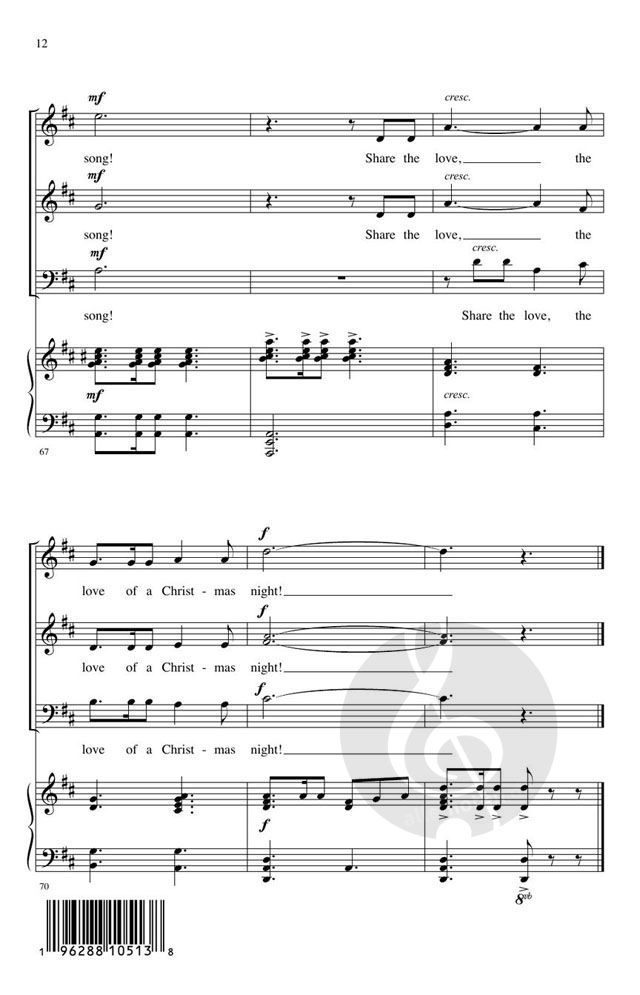 12

mf

cresc.

song! Share the love, the

mf

cresc.

song! Share the love, the

mf

cresc.

song! Share the love, the

mf

cresc.

67

f

love of a Christ - mas night!

f

love of a Christ - mas night!

f

love of a Christ - mas night!

f

70

8vb

1 96288 10513 8